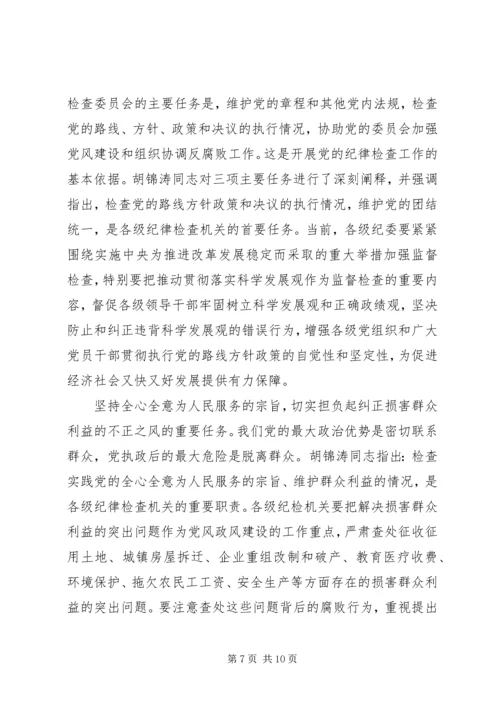 检查委员会的主要任务是，维护党的章程和其他党内法规，检查党的路线、方针、政策和决议的执行情况，协助党的委员会加强党风建设和组织协调反腐败工作。这是开展党的纪律检查工作的基本依据。胡锦涛同志对三项主要任务进行了深刻阐释，并强调指出，检查党的路线方针政策和决议的执行情况，维护党的团结统一，是各级纪律检查机关的首要任务。当前，各级纪委要紧紧围绕实施中央为推进改革发展稳定而采取的重大举措加强监督检查，特别要把推动贯彻落实科学发展观作为监督检查的重要内容，督促各级领导干部牢固树立科学发展观和正确政绩观，坚决防止和纠正违背科学发展观的错误行为，增强各级党组织和广大党员干部贯彻执行党的路线方针政策的自觉性和坚定性，为促进经济社会又快又好发展提供有力保障。

坚持全心全意为人民服务的宗旨，切实担负起纠正损害群众利益的不正之风的重要任务。我们党的最大政治优势是密切联系群众，党执政后的最大危险是脱离群众。胡锦涛同志指出：检查实践党的全心全意为人民服务的宗旨、维护群众利益的情况，是各级纪律检查机关的重要职责。各级纪检机关要把解决损害群众利益的突出问题作为党风政风建设的工作重点，严肃查处征收征用土地、城镇房屋拆迁、企业重组改制和破产、教育医疗收费、环境保护、拖欠农民工工资、安全生产等方面存在的损害群众利益的突出问题。要注意查处这些问题背后的腐败行为，重视提出

第 7 页 共 10 页